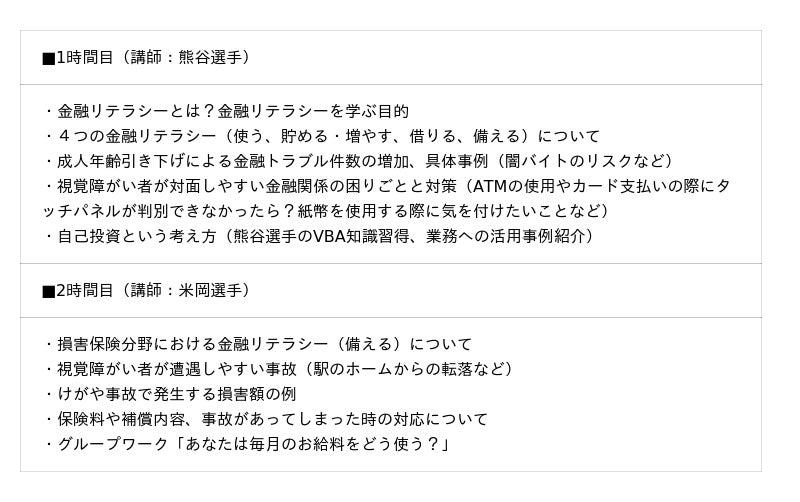 ■1時間目（講師：熊谷選手）

・金融リテラシーとは？金融リテラシーを学ぶ目的
・４つの金融リテラシー（使う、貯める・増やす、借りる、備える）について
・成人年齢引き下げによる金融トラブル件数の増加、具体事例（闇バイトのリスクなど）
・視覚障がい者が対面しやすい金融関係の困りごとと対策（ATMの使用やカード支払いの際にタッチパネルが判別できなかったら？紙幣を使用する際に気を付けたいことなど）
・自己投資という考え方（熊谷選手のVBA知識習得、業務への活用事例紹介）

■2時間目（講師：米岡選手）

・損害保険分野における金融リテラシー（備える）について
・視覚障がい者が遭遇しやすい事故（駅のホームからの転落など）
・けがや事故で発生する損害額の例
・保険料や補償内容、事故があってしまった時の対応について
・グループワーク「あなたは毎月のお給料をどう使う？」